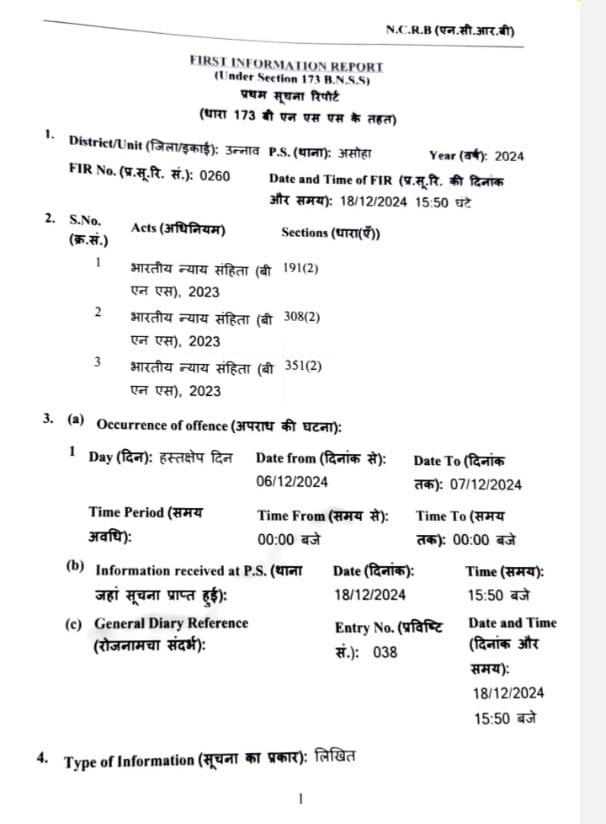 N.C.R.B (एन.सी.आर.बी)

FIRST INFORMATION REPORT
(Under Section 173 B.N.S.S)
प्रथम सूचना रिपोर्ट
(धारा 173 बी एन एस एस के तहत)

1. District/Unit (जिला/इकाई): उन्नाव P.S. (थाना): असोहा Year (वर्ष): 2024
FIR No. (प्र.सू.रि. सं.): 0260 Date and Time of FIR (प्र.सू.रि. की दिनांक और समय): 18/12/2024 15:50 घंटे

2.
| S.No. (क्र.सं.) | Acts (अधिनियम) | Sections (धारा(एँ)) |
|---|---|---|
| 1 | भारतीय न्याय संहिता (बी एन एस), 2023 | 191(2) |
| 2 | भारतीय न्याय संहिता (बी एन एस), 2023 | 308(2) |
| 3 | भारतीय न्याय संहिता (बी एन एस), 2023 | 351(2) |

3. (a) Occurrence of offence (अपराध की घटना):
1 Day (दिन): हस्तक्षेप दिन Date from (दिनांक से): 06/12/2024 Date To (दिनांक तक): 07/12/2024
Time Period (समय अवधि): Time From (समय से): 00:00 बजे Time To (समय तक): 00:00 बजे
(b) Information received at P.S. (थाना जहां सूचना प्राप्त हुई): Date (दिनांक): 18/12/2024 Time (समय): 15:50 बजे
(c) General Diary Reference (रोजनामचा संदर्भ): Entry No. (प्रविष्टि सं.): 038 Date and Time (दिनांक और समय): 18/12/2024 15:50 बजे

4. Type of Information (सूचना का प्रकार): लिखित

1